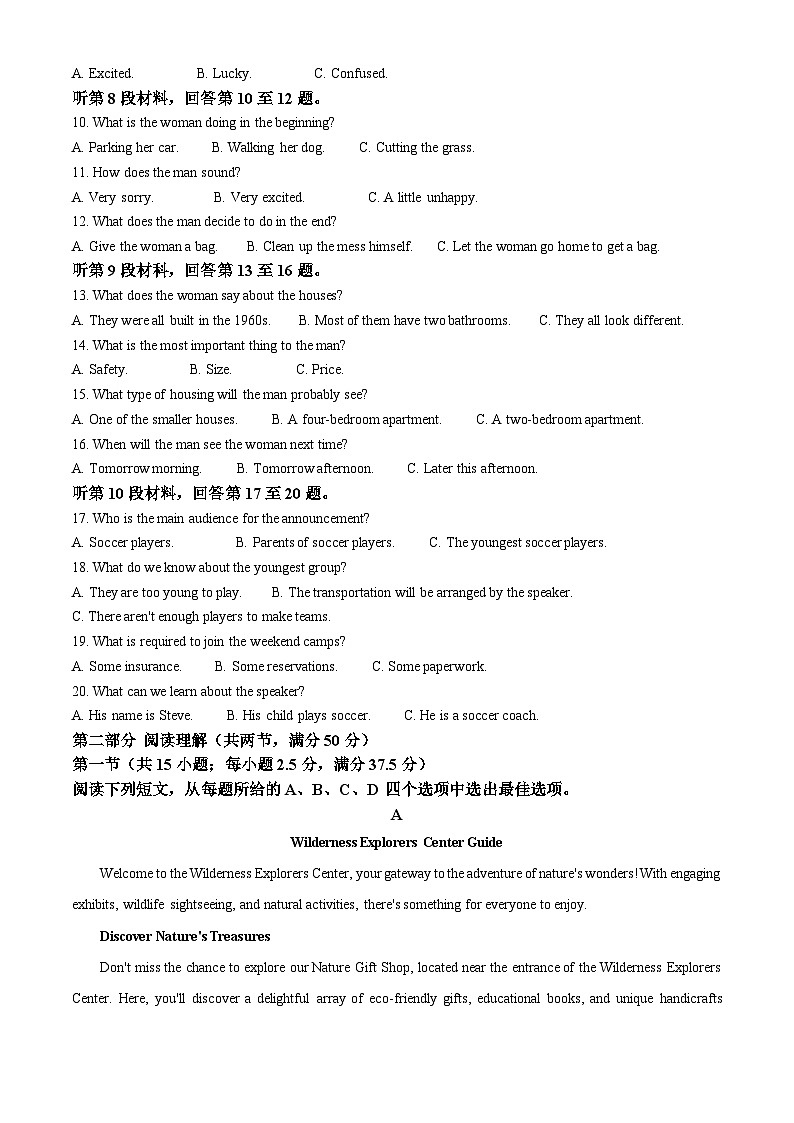 A. Excited. B. Lucky. C. Confused.

听第 8 段材料，回答第 10 至 12 题。

10. What is the woman doing in the beginning?

A. Parking her car. B. Walking her dog. C. Cutting the grass.

11. How does the man sound?

A. Very sorry. B. Very excited. C. A little unhappy.

12. What does the man decide to do in the end?

A. Give the woman a bag. B. Clean up the mess himself. C. Let the woman go home to get a bag.

听第 9 段材料，回答第 13 至 16 题。

13. What does the woman say about the houses?

A. They were all built in the 1960s. B. Most of them have two bathrooms. C. They all look different.

14. What is the most important thing to the man?

A. Safety. B. Size. C. Price.

15. What type of housing will the man probably see?

A. One of the smaller houses. B. A four-bedroom apartment. C. A two-bedroom apartment.

16. When will the man see the woman next time?

A. Tomorrow morning. B. Tomorrow afternoon. C. Later this afternoon.

听第 10 段材料，回答第 17 至 20 题。

17. Who is the main audience for the announcement?

A. Soccer players. B. Parents of soccer players. C. The youngest soccer players.

18. What do we know about the youngest group?

A. They are too young to play. B. The transportation will be arranged by the speaker.

C. There aren't enough players to make teams.

19. What is required to join the weekend camps?

A. Some insurance. B. Some reservations. C. Some paperwork.

20. What can we learn about the speaker?

A. His name is Steve. B. His child plays soccer. C. He is a soccer coach.

第二部分 阅读理解（共两节，满分 50 分）

第一节（共 15 小题；每小题 2.5 分，满分 37.5 分）

阅读下列短文，从每题所给的 A、B、C、D 四个选项中选出最佳选项。

A

Wilderness Explorers Center Guide

Welcome to the Wilderness Explorers Center, your gateway to the adventure of nature's wonders! With engaging exhibits, wildlife sightseeing, and natural activities, there's something for everyone to enjoy.

Discover Nature's Treasures

Don't miss the chance to explore our Nature Gift Shop, located near the entrance of the Wilderness Explorers Center. Here, you'll discover a delightful array of eco-friendly gifts, educational books, and unique handicrafts